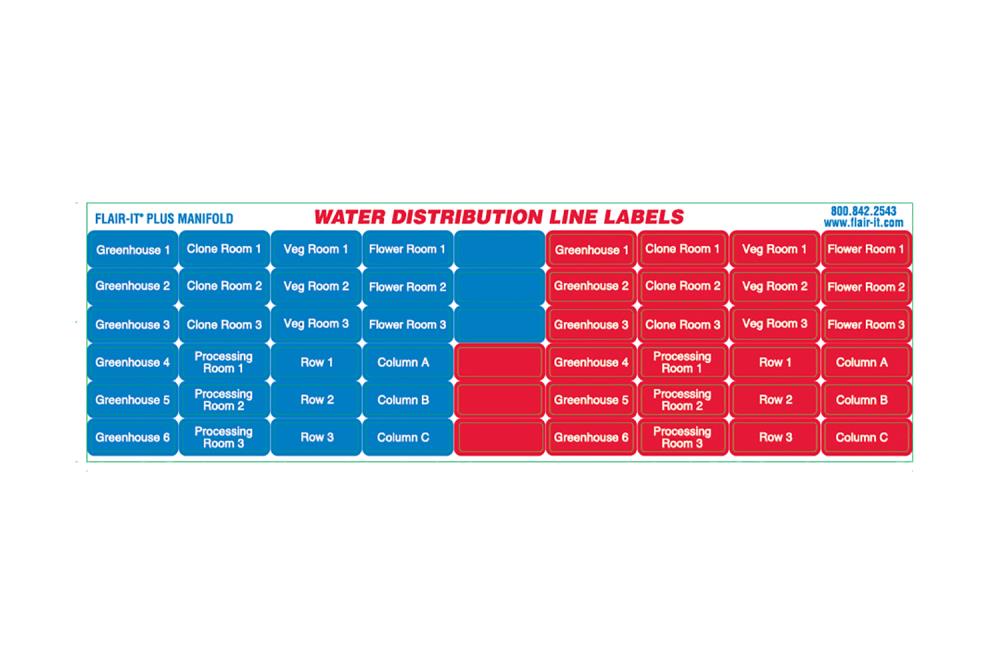 FLAIR-IT® PLUS MANIFOLD

WATER DISTRIBUTION LINE LABELS

800.842.2543
www.flair-it.com

| Greenhouse 1 | Clone Room 1 | Veg Room 1 | Flower Room 1 | | Greenhouse 1 | Clone Room 1 | Veg Room 1 | Flower Room 1 |
|---|---|---|---|---|---|---|---|---|
| Greenhouse 2 | Clone Room 2 | Veg Room 2 | Flower Room 2 | | Greenhouse 2 | Clone Room 2 | Veg Room 2 | Flower Room 2 |
| Greenhouse 3 | Clone Room 3 | Veg Room 3 | Flower Room 3 | | Greenhouse 3 | Clone Room 3 | Veg Room 3 | Flower Room 3 |
| Greenhouse 4 | Processing Room 1 | Row 1 | Column A | | Greenhouse 4 | Processing Room 1 | Row 1 | Column A |
| Greenhouse 5 | Processing Room 2 | Row 2 | Column B | | Greenhouse 5 | Processing Room 2 | Row 2 | Column B |
| Greenhouse 6 | Processing Room 3 | Row 3 | Column C | | Greenhouse 6 | Processing Room 3 | Row 3 | Column C |